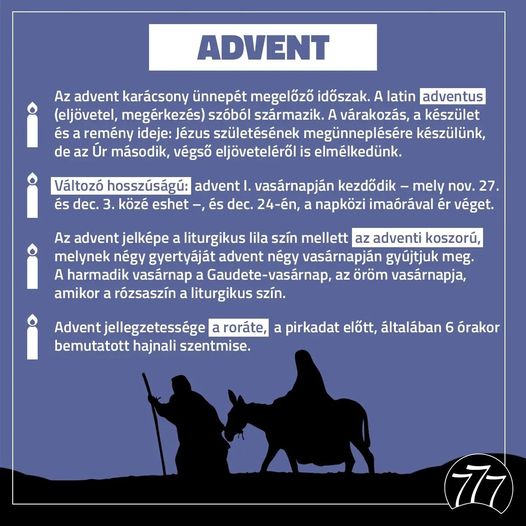 ADVENT

Az advent karácsony ünnepét megelőző időszak. A latin adventus (eljövetel, megérkezés) szóból származik. A várakozás, a készület és a remény ideje: Jézus születésének megünneplésére készülünk, de az Úr második, végső eljöveteléről is elmélkedünk.

Változó hosszúságú: advent I. vasárnapján kezdődik – mely nov. 27. és dec. 3. közé eshet –, és dec. 24-én, a napközi imaórával ér véget.

Az advent jelképe a liturgikus lila szín mellett az adventi koszorú, melynek négy gyertyáját advent négy vasárnapján gyújtjuk meg. A harmadik vasárnap a Gaudete-vasárnap, az öröm vasárnapja, amikor a rózsaszín a liturgikus szín.

Advent jellegzetessége a roráte, a pirkadat előtt, általában 6 órakor bemutatott hajnali szentmise.

777